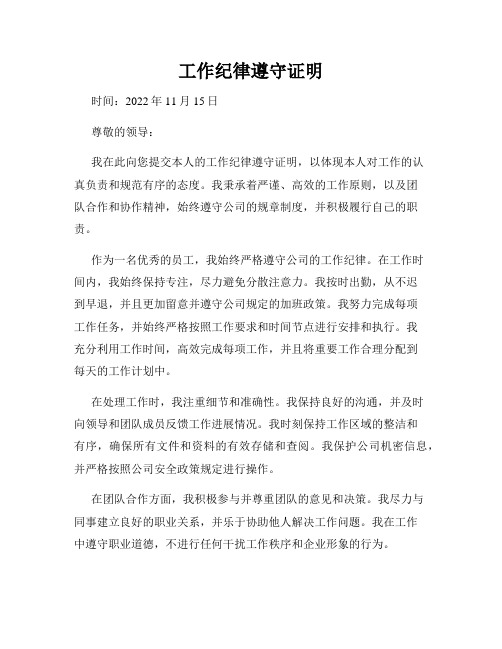 工作纪律遵守证明

时间：2022 年 11 月 15 日

尊敬的领导：

我在此向您提交本人的工作纪律遵守证明，以体现本人对工作的认真负责和规范有序的态度。我秉承着严谨、高效的工作原则，以及团队合作和协作精神，始终遵守公司的规章制度，并积极履行自己的职责。

作为一名优秀的员工，我始终严格遵守公司的工作纪律。在工作时间内，我始终保持专注，尽力避免分散注意力。我按时出勤，从不迟到早退，并且更加留意并遵守公司规定的加班政策。我努力完成每项工作任务，并始终严格按照工作要求和时间节点进行安排和执行。我充分利用工作时间，高效完成每项工作，并且将重要工作合理分配到每天的工作计划中。

在处理工作时，我注重细节和准确性。我保持良好的沟通，并及时向领导和团队成员反馈工作进展情况。我时刻保持工作区域的整洁和有序，确保所有文件和资料的有效存储和查阅。我保护公司机密信息，并严格按照公司安全政策规定进行操作。

在团队合作方面，我积极参与并尊重团队的意见和决策。我尽力与同事建立良好的职业关系，并乐于协助他人解决工作问题。我在工作中遵守职业道德，不进行任何干扰工作秩序和企业形象的行为。